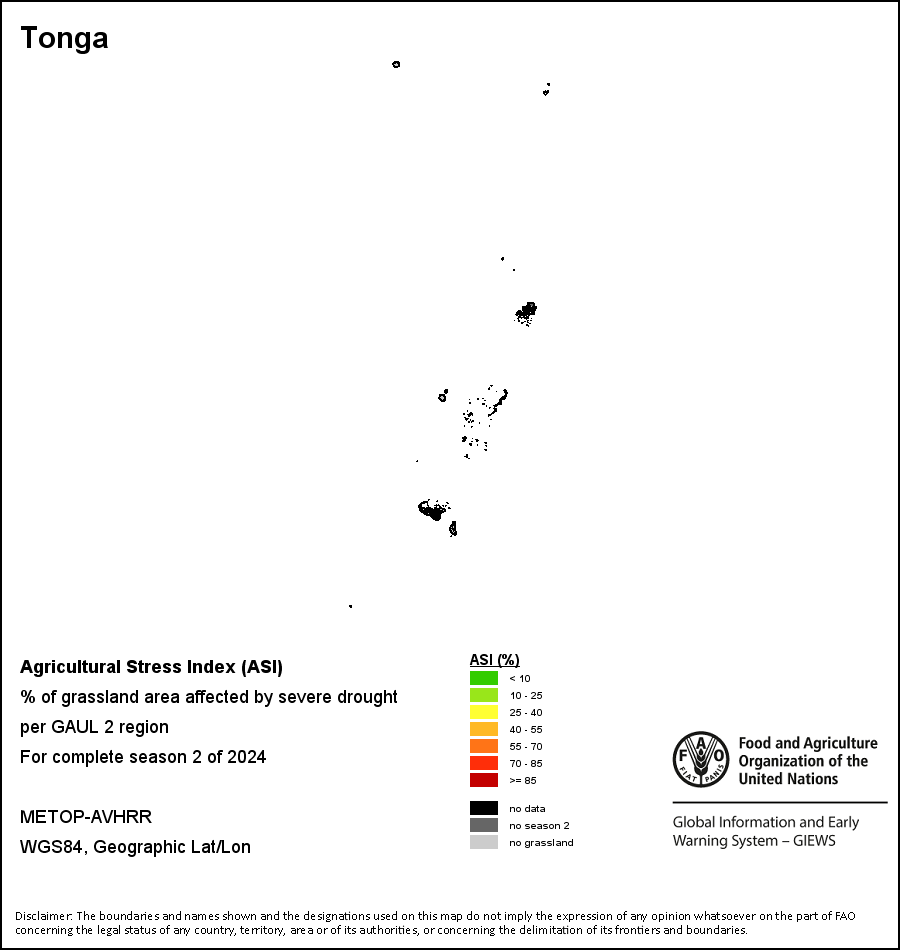 Tonga

Agricultural Stress Index (ASI)
% of grassland area affected by severe drought
per GAUL 2 region
For complete season 2 of 2024

METOP-AVHRR
WGS84, Geographic Lat/Lon

ASI (%)
< 10
10 - 25
25 - 40
40 - 55
55 - 70
70 - 85
>= 85

no data
no season 2
no grassland

FAO
FIAT PANIS
Food and Agriculture Organization of the United Nations

Global Information and Early Warning System – GIEWS

Disclaimer: The boundaries and names shown and the designations used on this map do not imply the expression of any opinion whatsoever on the part of FAO concerning the legal status of any country, territory, area or of its authorities, or concerning the delimitation of its frontiers and boundaries.